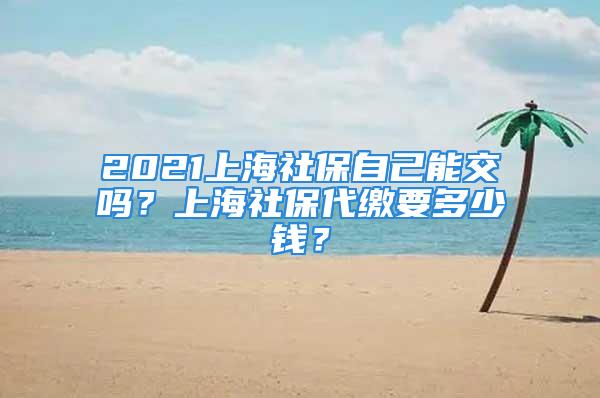 2021上海社保自己能交吗？上海社保代缴要多少钱？